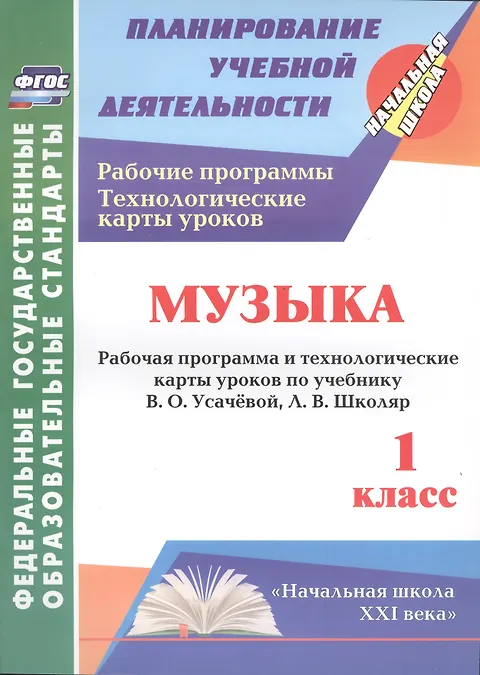 ФГОС

ФЕДЕРАЛЬНЫЕ ГОСУДАРСТВЕННЫЕ ОБРАЗОВАТЕЛЬНЫЕ СТАНДАРТЫ

ПЛАНИРОВАНИЕ УЧЕБНОЙ ДЕЯТЕЛЬНОСТИ

НАЧАЛЬНАЯ ШКОЛА

Рабочие программы
Технологические карты уроков

МУЗЫКА

Рабочая программа и технологические карты уроков по учебнику В. О. Усачёвой, Л. В. Школяр

1 класс

«Начальная школа XXI века»